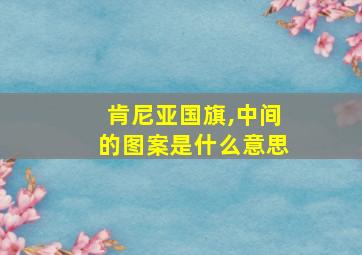 肯尼亚国旗,中间的图案是什么意思